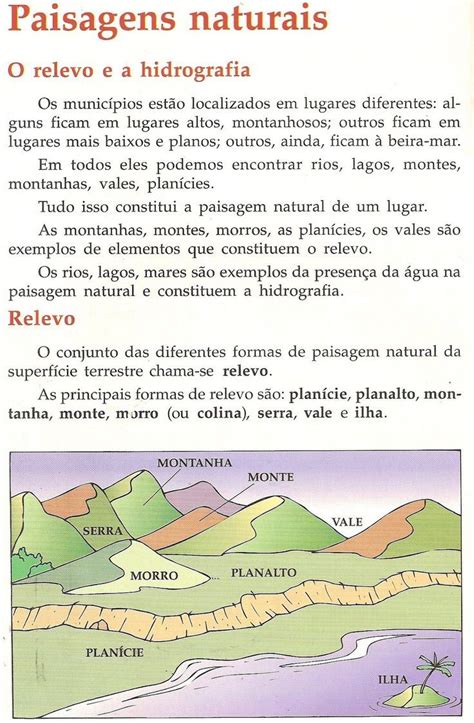 Paisagens naturais

O relevo e a hidrografia

Os municípios estão localizados em lugares diferentes: alguns ficam em lugares altos, montanhosos; outros ficam em lugares mais baixos e planos; outros, ainda, ficam à beira-mar.

Em todos eles podemos encontrar rios, lagos, montes, montanhas, vales, planícies.

Tudo isso constitui a paisagem natural de um lugar.

As montanhas, montes, morros, as planícies, os vales são exemplos de elementos que constituem o relevo.

Os rios, lagos, mares são exemplos da presença da água na paisagem natural e constituem a hidrografia.

Relevo

O conjunto das diferentes formas de paisagem natural da superfície terrestre chama-se relevo.

As principais formas de relevo são: planície, planalto, montanha, monte, morro (ou colina), serra, vale e ilha.

MONTANHA
MONTE
SERRA
VALE
MORRO
PLANALTO
PLANÍCIE
ILHA